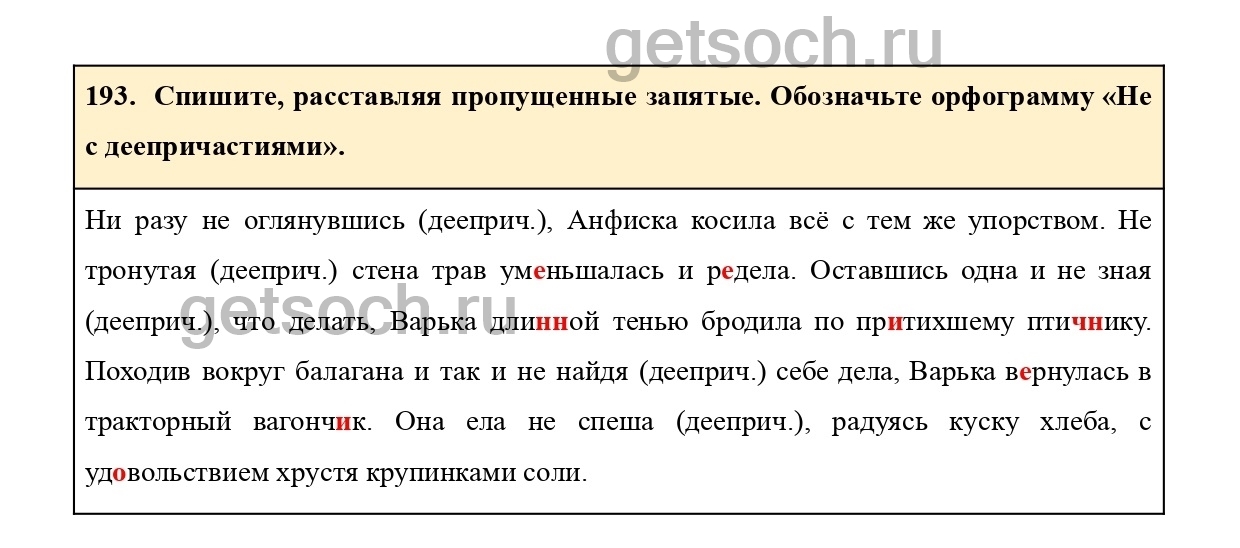 193. Спишите, расставляя пропущенные запятые. Обозначьте орфограмму «Не с деепричастиями».

Ни разу не оглянувшись (дееприч.), Анфиска косила всё с тем же упорством. Не тронутая (дееприч.) стена трав уменьшалась и редела. Оставшись одна и не зная (дееприч.), что делать, Варька длинной тенью бродила по притихшему птичнику. Походив вокруг балагана и так и не найдя (дееприч.) себе дела, Варька вернулась в тракторный вагончик. Она ела не спеша (дееприч.), радуясь куску хлеба, с удовольствием хрустя крупинками соли.

getsoch.ru